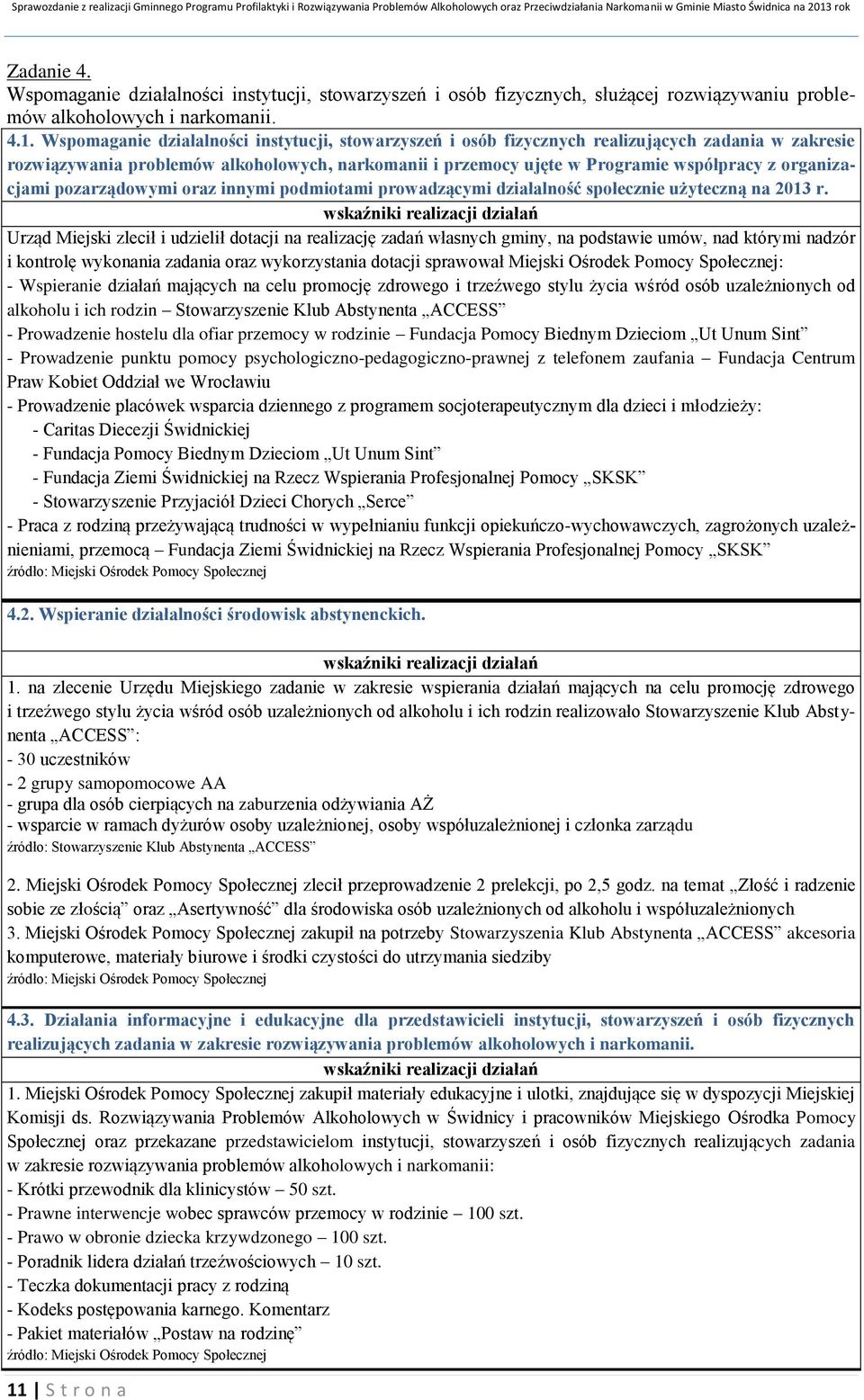 Sprawozdanie z realizacji Gminnego Programu Profilaktyki i Rozwiązywania Problemów Alkoholowych oraz Przeciwdziałania Narkomanii w Gminie Miasto Świdnica na 2013 rok

Zadanie 4.
Wspomaganie działalności instytucji, stowarzyszeń i osób fizycznych, służącej rozwiązywaniu problemów alkoholowych i narkomanii.

4.1. Wspomaganie działalności instytucji, stowarzyszeń i osób fizycznych realizujących zadania w zakresie rozwiązywania problemów alkoholowych, narkomanii i przemocy ujęte w Programie współpracy z organizacjami pozarządowymi oraz innymi podmiotami prowadzącymi działalność społecznie użyteczną na 2013 r.

wskaźniki realizacji działań

Urząd Miejski zlecił i udzielił dotacji na realizację zadań własnych gminy, na podstawie umów, nad którymi nadzór i kontrolę wykonania zadania oraz wykorzystania dotacji sprawował Miejski Ośrodek Pomocy Społecznej:
- Wspieranie działań mających na celu promocję zdrowego i trzeźwego stylu życia wśród osób uzależnionych od alkoholu i ich rodzin – Stowarzyszenie Klub Abstynenta „ACCESS”
- Prowadzenie hostelu dla ofiar przemocy w rodzinie – Fundacja Pomocy Biednym Dzieciom „Ut Unum Sint”
- Prowadzenie punktu pomocy psychologiczno-pedagogiczno-prawnej z telefonem zaufania – Fundacja Centrum Praw Kobiet Oddział we Wrocławiu
- Prowadzenie placówek wsparcia dziennego z programem socjoterapeutycznym dla dzieci i młodzieży:
- Caritas Diecezji Świdnickiej
- Fundacja Pomocy Biednym Dzieciom „Ut Unum Sint”
- Fundacja Ziemi Świdnickiej na Rzecz Wspierania Profesjonalnej Pomocy „SKSK”
- Stowarzyszenie Przyjaciół Dzieci Chorych „Serce”
- Praca z rodziną przeżywającą trudności w wypełnianiu funkcji opiekuńczo-wychowawczych, zagrożonych uzależnieniami, przemocą – Fundacja Ziemi Świdnickiej na Rzecz Wspierania Profesjonalnej Pomocy „SKSK”
źródło: Miejski Ośrodek Pomocy Społecznej

4.2. Wspieranie działalności środowisk abstynenckich.

wskaźniki realizacji działań

1. na zlecenie Urzędu Miejskiego zadanie w zakresie wspierania działań mających na celu promocję zdrowego i trzeźwego stylu życia wśród osób uzależnionych od alkoholu i ich rodzin realizowało Stowarzyszenie Klub Abstynenta „ACCESS”:
- 30 uczestników
- 2 grupy samopomocowe AA
- grupa dla osób cierpiących na zaburzenia odżywiania AŻ
- wsparcie w ramach dyżurów osoby uzależnionej, osoby współuzależnionej i członka zarządu
źródło: Stowarzyszenie Klub Abstynenta „ACCESS”

2. Miejski Ośrodek Pomocy Społecznej zlecił przeprowadzenie 2 prelekcji, po 2,5 godz. na temat „Złość i radzenie sobie ze złością” oraz „Asertywność” dla środowiska osób uzależnionych od alkoholu i współuzależnionych
3. Miejski Ośrodek Pomocy Społecznej zakupił na potrzeby Stowarzyszenia Klub Abstynenta „ACCESS” akcesoria komputerowe, materiały biurowe i środki czystości do utrzymania siedziby
źródło: Miejski Ośrodek Pomocy Społecznej

4.3. Działania informacyjne i edukacyjne dla przedstawicieli instytucji, stowarzyszeń i osób fizycznych realizujących zadania w zakresie rozwiązywania problemów alkoholowych i narkomanii.

wskaźniki realizacji działań

1. Miejski Ośrodek Pomocy Społecznej zakupił materiały edukacyjne i ulotki, znajdujące się w dyspozycji Miejskiej Komisji ds. Rozwiązywania Problemów Alkoholowych w Świdnicy i pracowników Miejskiego Ośrodka Pomocy Społecznej oraz przekazane przedstawicielom instytucji, stowarzyszeń i osób fizycznych realizujących zadania w zakresie rozwiązywania problemów alkoholowych i narkomanii:
- Krótki przewodnik dla klinicystów – 50 szt.
- Prawne interwencje wobec sprawców przemocy w rodzinie – 100 szt.
- Prawo w obronie dziecka krzywdzonego – 100 szt.
- Poradnik lidera działań trzeźwościowych – 10 szt.
- Teczka dokumentacji pracy z rodziną
- Kodeks postępowania karnego. Komentarz
- Pakiet materiałów „Postaw na rodzinę”
źródło: Miejski Ośrodek Pomocy Społecznej

11 | S t r o n a